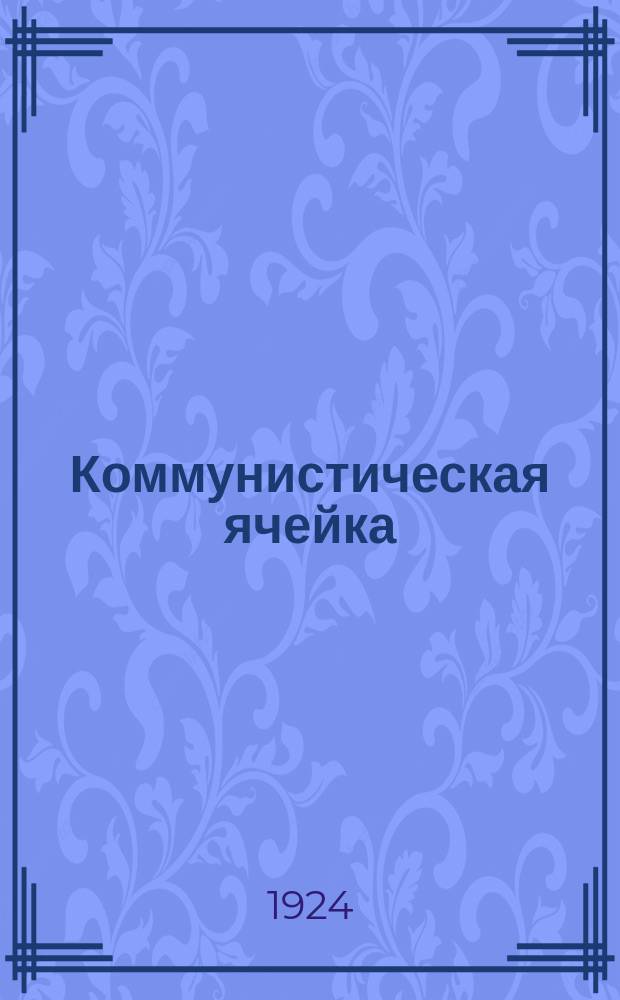 Коммунистическая ячейка

1924